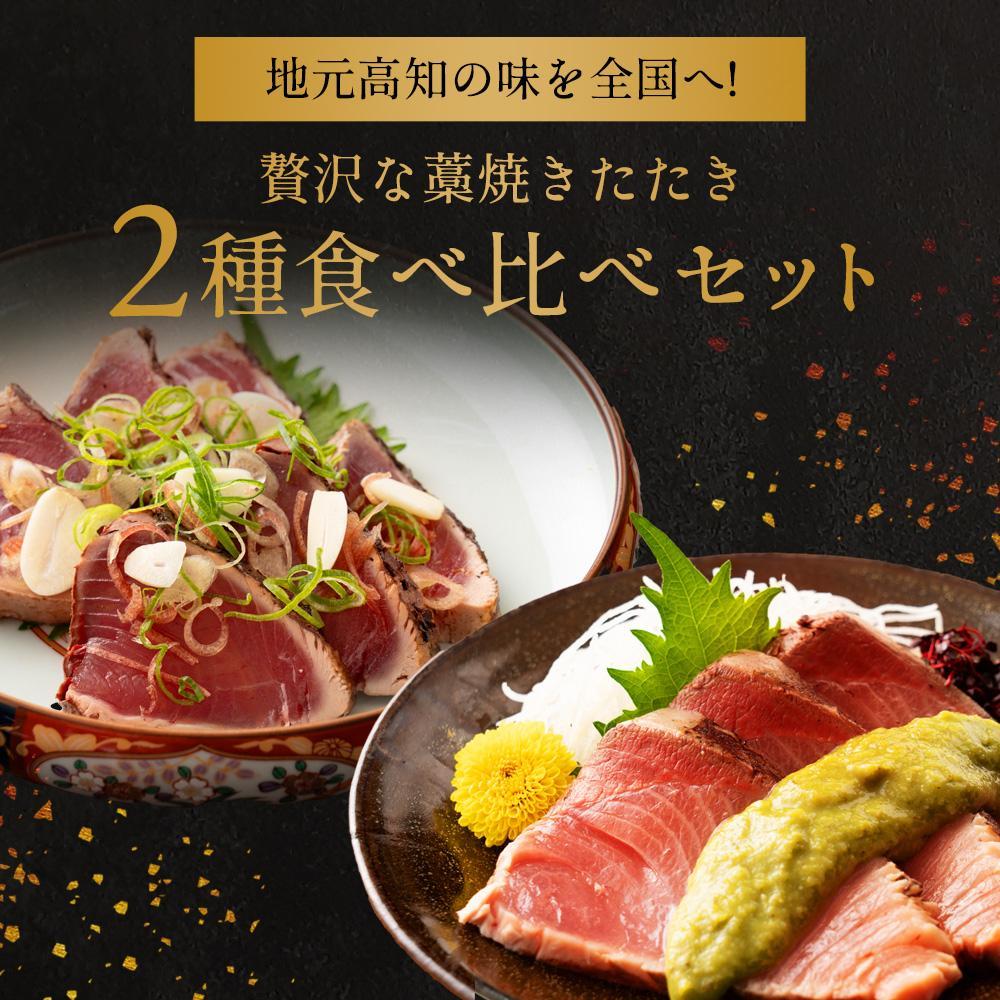 地元高知の味を全国へ!

贅沢な藁焼きたたき
2種食べ比べセット